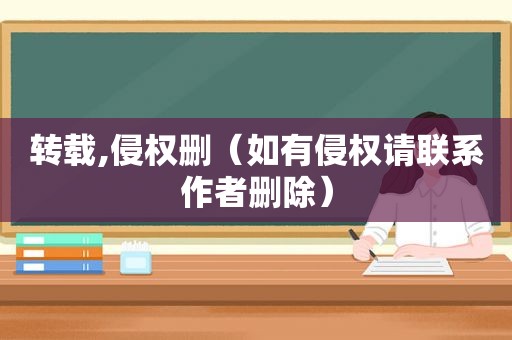 转载,侵权删（如有侵权请联系作者删除）